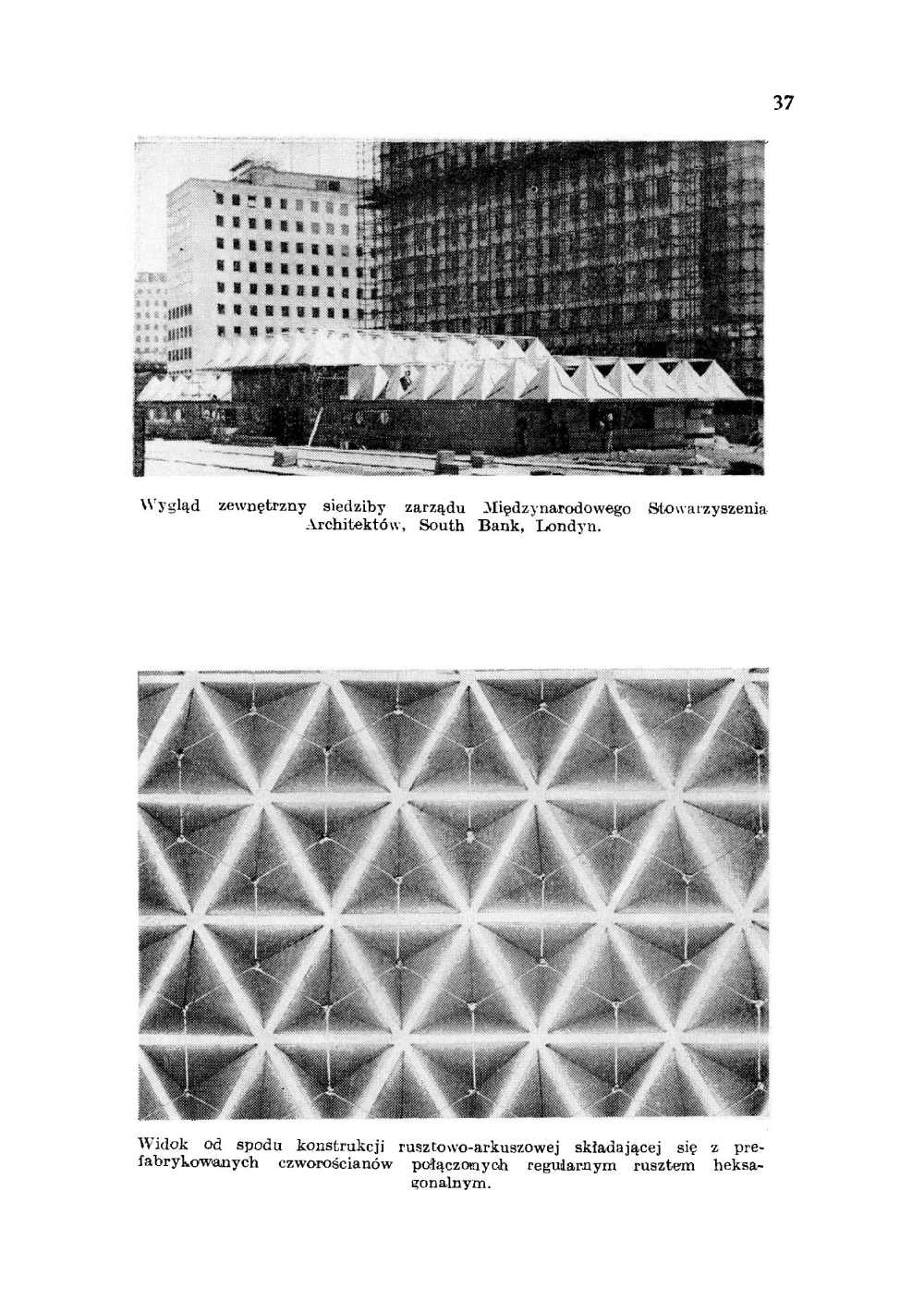 37

Wygląd zewnętrzny siedziby zarządu Międzynarodowego Stowarzyszenia Architektów, South Bank, Londyn.

Widok od spodu konstrukcji rusztowo-arkuszowej składającej się z prefabrykowanych czworościanów połączonych regularnym rusztem heksagonalnym.